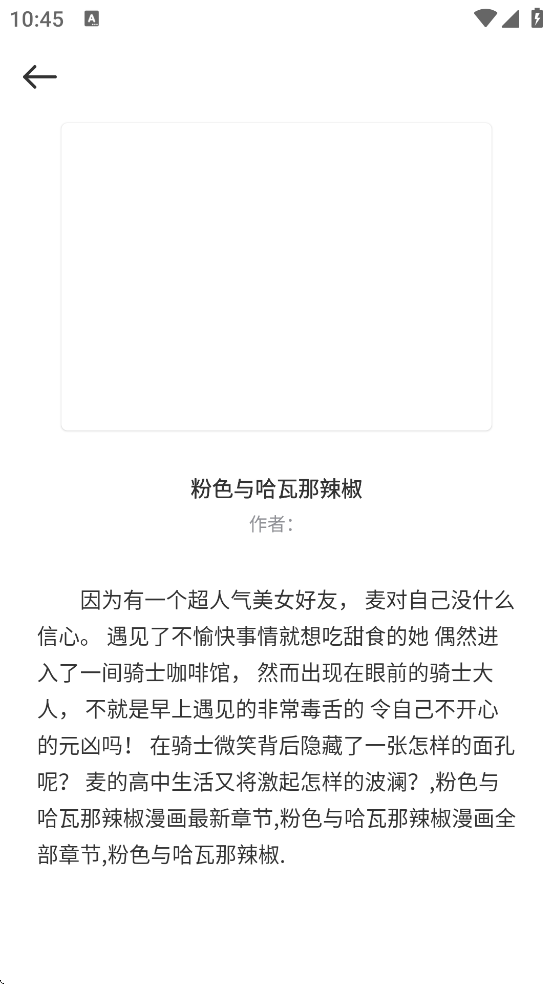 10:45

粉色与哈瓦那辣椒
作者：

因为有一个超人气美女好友， 麦对自己没什么信心。 遇见了不愉快事情就想吃甜食的她 偶然进入了一间骑士咖啡馆， 然而出现在眼前的骑士大人， 不就是早上遇见的非常毒舌的 令自己不开心的元凶吗！ 在骑士微笑背后隐藏了一张怎样的面孔呢？ 麦的高中生活又将激起怎样的波澜？,粉色与哈瓦那辣椒漫画最新章节,粉色与哈瓦那辣椒漫画全部章节,粉色与哈瓦那辣椒.